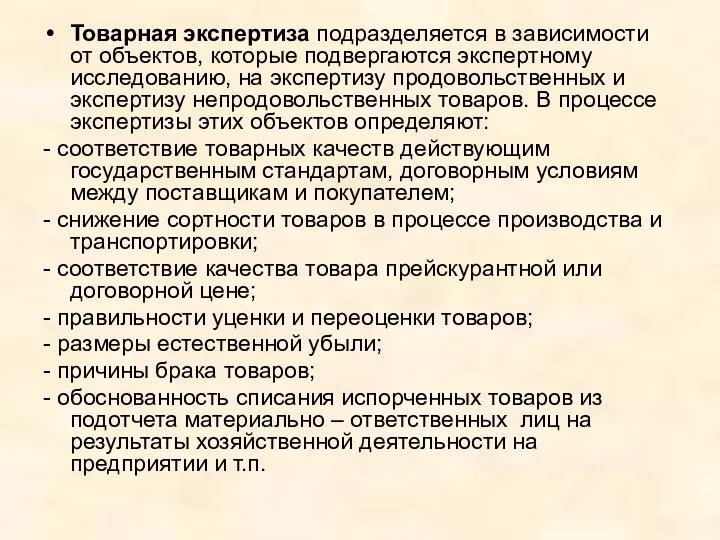 • Товарная экспертиза подразделяется в зависимости от объектов, которые подвергаются экспертному исследованию, на экспертизу продовольственных и экспертизу непродовольственных товаров. В процессе экспертизы этих объектов определяют:

- соответствие товарных качеств действующим государственным стандартам, договорным условиям между поставщикам и покупателем;

- снижение сортности товаров в процессе производства и транспортировки;

- соответствие качества товара прейскурантной или договорной цене;

- правильности уценки и переоценки товаров;

- размеры естественной убыли;

- причины брака товаров;

- обоснованность списания испорченных товаров из подотчета материально – ответственных лиц на результаты хозяйственной деятельности на предприятии и т.п.